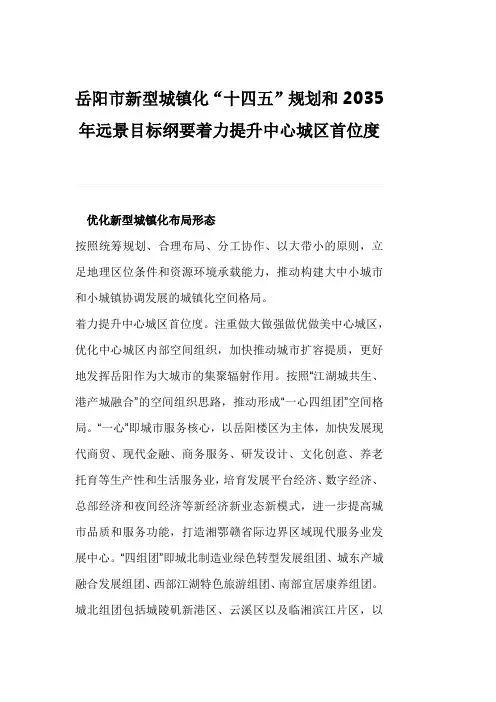 岳阳市新型城镇化“十四五”规划和2035年远景目标纲要着力提升中心城区首位度

优化新型城镇化布局形态

按照统筹规划、合理布局、分工协作、以大带小的原则，立足地理区位条件和资源环境承载能力，推动构建大中小城市和小城镇协调发展的城镇化空间格局。

着力提升中心城区首位度。注重做大做强做优做美中心城区，优化中心城区内部空间组织，加快推动城市扩容提质，更好地发挥岳阳作为大城市的集聚辐射作用。按照“江湖城共生、港产城融合”的空间组织思路，推动形成“一心四组团”空间格局。“一心”即城市服务核心，以岳阳楼区为主体，加快发展现代商贸、现代金融、商务服务、研发设计、文化创意、养老托育等生产性和生活服务业，培育发展平台经济、数字经济、总部经济和夜间经济等新经济新业态新模式，进一步提高城市品质和服务功能，打造湘鄂赣省际边界区域现代服务业发展中心。“四组团”即城北制造业绿色转型发展组团、城东产城融合发展组团、西部江湖特色旅游组团、南部宜居康养组团。城北组团包括城陵矶新港区、云溪区以及临湘滨江片区，以